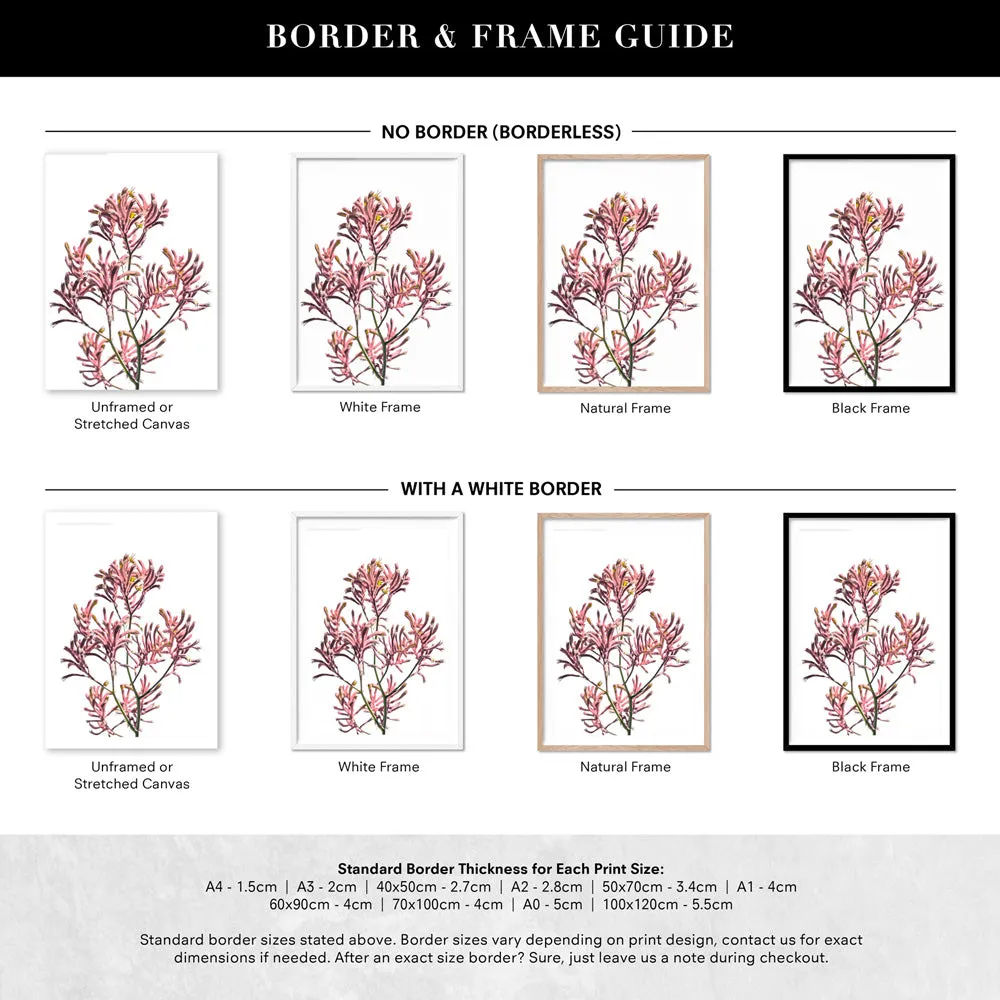 BORDER & FRAME GUIDE

NO BORDER (BORDERLESS)

Unframed or Stretched Canvas

White Frame

Natural Frame

Black Frame

WITH A WHITE BORDER

Unframed or Stretched Canvas

White Frame

Natural Frame

Black Frame

Standard Border Thickness for Each Print Size:
A4 - 1.5cm | A3 - 2cm | 40x50cm - 2.7cm | A2 - 2.8cm | 50x70cm - 3.4cm | A1 - 4cm
60x90cm - 4cm | 70x100cm - 4cm | A0 - 5cm | 100x120cm - 5.5cm

Standard border sizes stated above. Border sizes vary depending on print design, contact us for exact dimensions if needed. After an exact size border? Sure, just leave us a note during checkout.